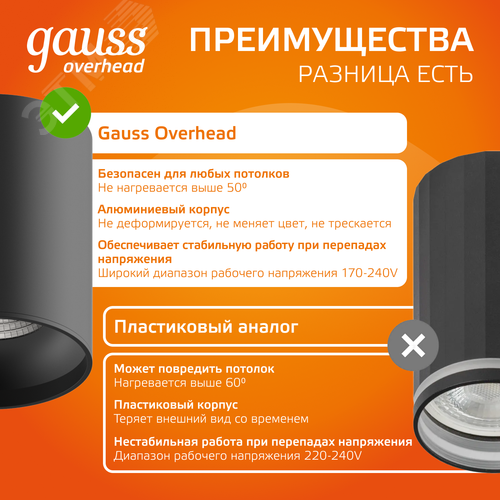 gauss overhead

ПРЕИМУЩЕСТВА
РАЗНИЦА ЕСТЬ

Gauss Overhead

Безопасен для любых потолков
Не нагревается выше 50º

Алюминиевый корпус
Не деформируется, не меняет цвет, не трескается

Обеспечивает стабильную работу при перепадах напряжения
Широкий диапазон рабочего напряжения 170-240V

Пластиковый аналог

Может повредить потолок
Нагревается выше 60º

Пластиковый корпус
Теряет внешний вид со временем

Нестабильная работа при перепадах напряжения
Диапазон рабочего напряжения 220-240V